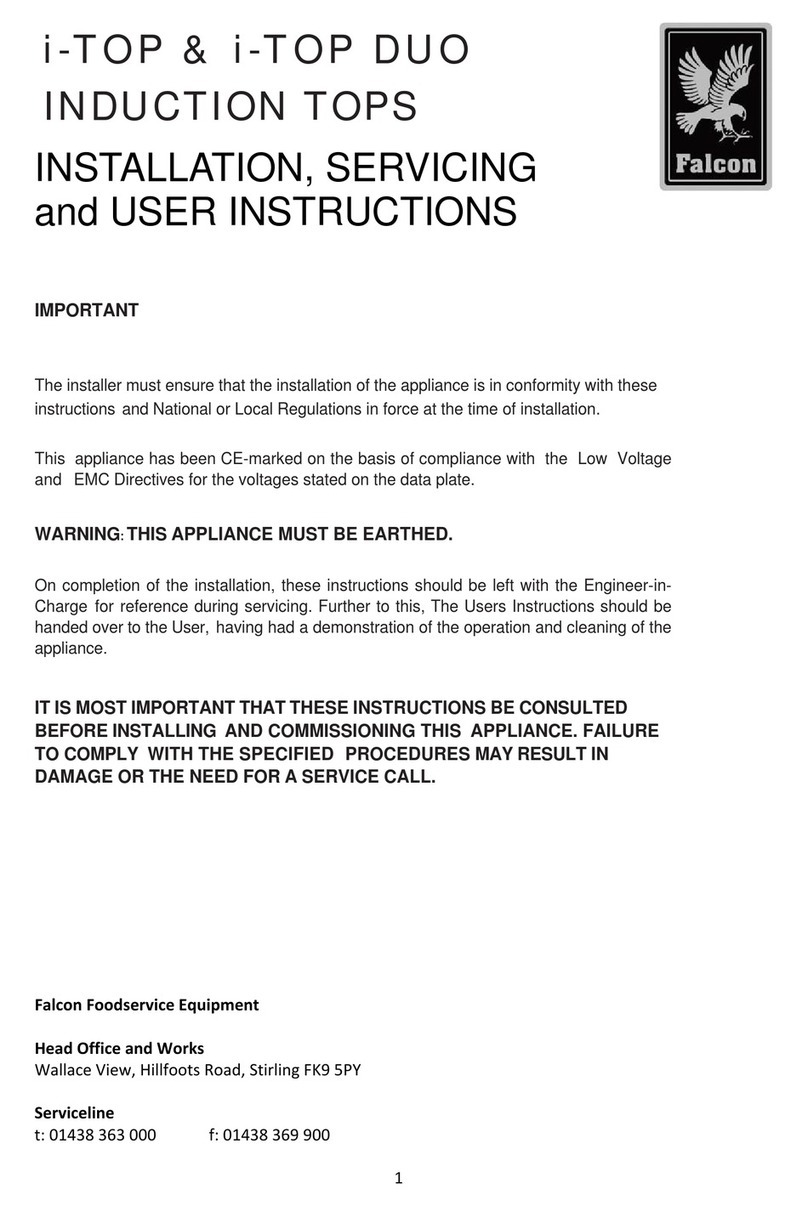 i-TOP & i-TOP DUO
INDUCTION TOPS

Falcon

INSTALLATION, SERVICING and USER INSTRUCTIONS

IMPORTANT

The installer must ensure that the installation of the appliance is in conformity with these instructions and National or Local Regulations in force at the time of installation.

This appliance has been CE-marked on the basis of compliance with the Low Voltage and EMC Directives for the voltages stated on the data plate.

WARNING: THIS APPLIANCE MUST BE EARTHED.

On completion of the installation, these instructions should be left with the Engineer-in-Charge for reference during servicing. Further to this, The Users Instructions should be handed over to the User, having had a demonstration of the operation and cleaning of the appliance.

IT IS MOST IMPORTANT THAT THESE INSTRUCTIONS BE CONSULTED BEFORE INSTALLING AND COMMISSIONING THIS APPLIANCE. FAILURE TO COMPLY WITH THE SPECIFIED PROCEDURES MAY RESULT IN DAMAGE OR THE NEED FOR A SERVICE CALL.

Falcon Foodservice Equipment

Head Office and Works
Wallace View, Hillfoots Road, Stirling FK9 5PY

Serviceline
t: 01438 363 000 f: 01438 369 900

1